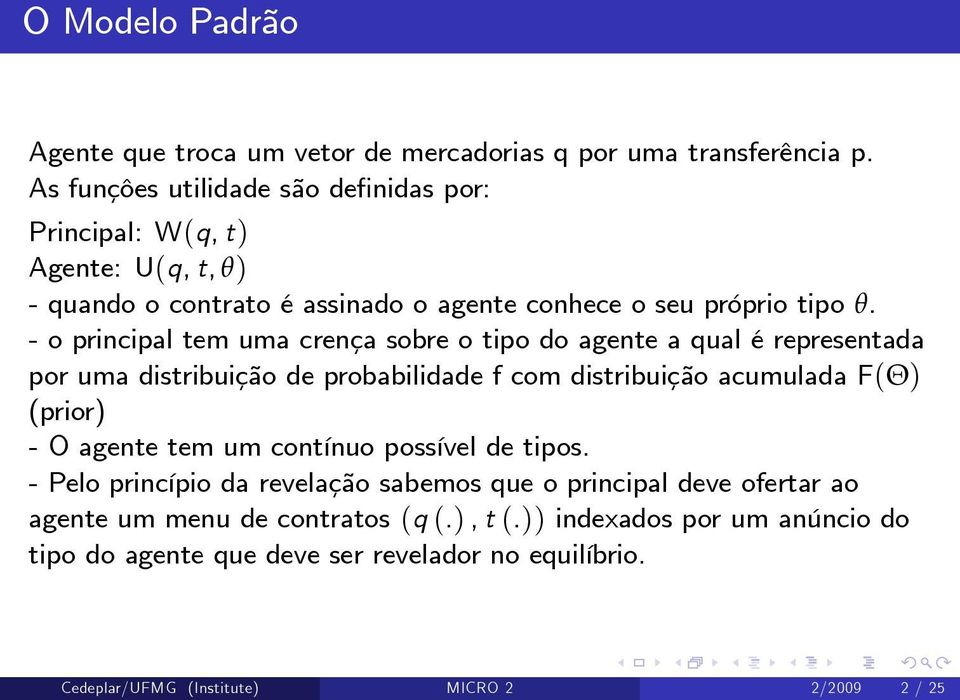 O Modelo Padrão

Agente que troca um vetor de mercadorias q por uma transferência p. As funções utilidade são definidas por:

Principal: W$(q, t)$
Agente: U$(q, t, \theta)$
- quando o contrato é assinado o agente conhece o seu próprio tipo $\theta$.
- o principal tem uma crença sobre o tipo do agente a qual é representada por uma distribuição de probabilidade f com distribuição acumulada F$(\Theta)$ (prior)
- O agente tem um contínuo possível de tipos.
- Pelo princípio da revelação sabemos que o principal deve ofertar ao agente um menu de contratos $(q(.), t(.))$ indexados por um anúncio do tipo do agente que deve ser revelador no equilíbrio.

Cedeplar/UFMG (Institute) MICRO 2 2/2009 2 / 25